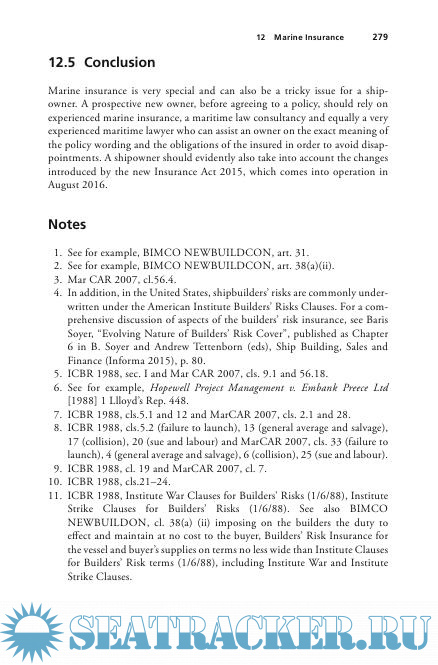 12 Marine Insurance 279

12.5 Conclusion

Marine insurance is very special and can also be a tricky issue for a shipowner. A prospective new owner, before agreeing to a policy, should rely on experienced marine insurance, a maritime law consultancy and equally a very experienced maritime lawyer who can assist an owner on the exact meaning of the policy wording and the obligations of the insured in order to avoid disappointments. A shipowner should evidently also take into account the changes introduced by the new Insurance Act 2015, which comes into operation in August 2016.

Notes

1. See for example, BIMCO NEWBUILDCON, art. 31.
2. See for example, BIMCO NEWBUILDCON, art. 38(a)(ii).
3. Mar CAR 2007, cl.56.4.
4. In addition, in the United States, shipbuilders' risks are commonly underwritten under the American Institute Builders' Risks Clauses. For a comprehensive discussion of aspects of the builders' risk insurance, see Baris Soyer, "Evolving Nature of Builders' Risk Cover", published as Chapter 6 in B. Soyer and Andrew Tettenborn (eds), Ship Building, Sales and Finance (Informa 2015), p. 80.
5. ICBR 1988, sec. I and Mar CAR 2007, cls. 9.1 and 56.18.
6. See for example, Hopewell Project Management v. Embank Preece Ltd [1988] 1 Llloyd's Rep. 448.
7. ICBR 1988, cls.5.1 and 12 and MarCAR 2007, cls. 2.1 and 28.
8. ICBR 1988, cls.5.2 (failure to launch), 13 (general average and salvage), 17 (collision), 20 (sue and labour) and MarCAR 2007, cls. 33 (failure to launch), 4 (general average and salvage), 6 (collision), 25 (sue and labour).
9. ICBR 1988, cl. 19 and MarCAR 2007, cl. 7.
10. ICBR 1988, cls.21–24.
11. ICBR 1988, Institute War Clauses for Builders' Risks (1/6/88), Institute Strike Clauses for Builders' Risks (1/6/88). See also BIMCO NEWBUILDON, cl. 38(a) (ii) imposing on the builders the duty to effect and maintain at no cost to the buyer, Builders' Risk Insurance for the vessel and buyer's supplies on terms no less wide than Institute Clauses for Builders' Risk terms (1/6/88), including Institute War and Institute Strike Clauses.

SEATRACKER.RU